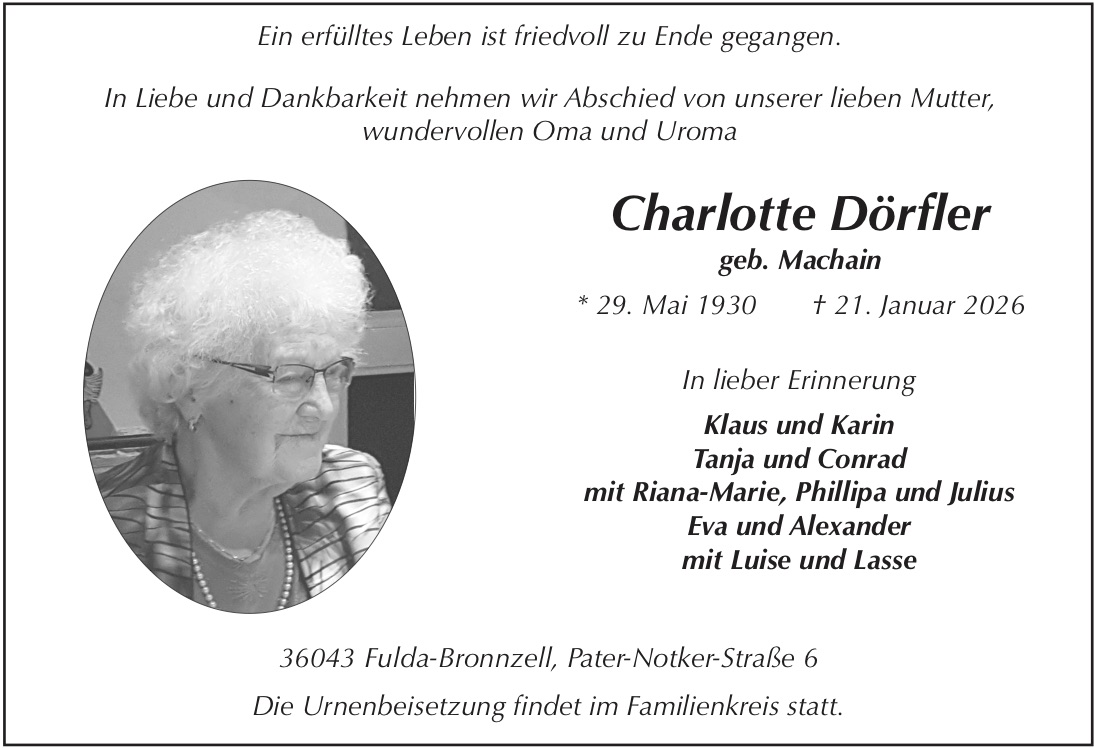 Ein erfülltes Leben ist friedvoll zu Ende gegangen.

In Liebe und Dankbarkeit nehmen wir Abschied von unserer lieben Mutter, wundervollen Oma und Uroma

Charlotte Dörfler
geb. Machain

* 29. Mai 1930 † 21. Januar 2026

In lieber Erinnerung

Klaus und Karin
Tanja und Conrad
mit Riana-Marie, Phillipa und Julius
Eva und Alexander
mit Luise und Lasse

36043 Fulda-Bronnzell, Pater-Notker-Straße 6

Die Urnenbeisetzung findet im Familienkreis statt.